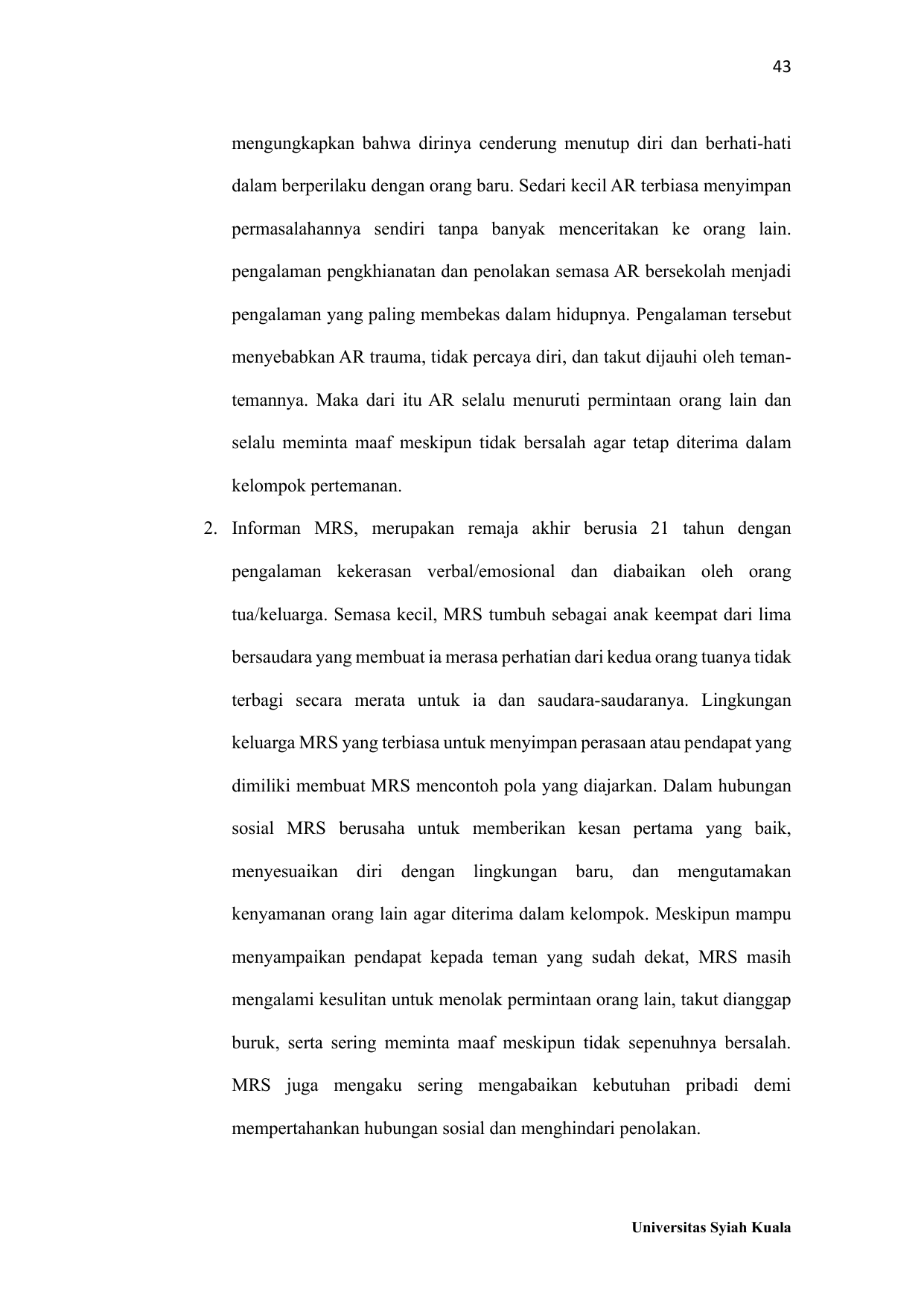 43

mengungkapkan bahwa dirinya cenderung menutup diri dan berhati-hati dalam berperilaku dengan orang baru. Sedari kecil AR terbiasa menyimpan permasalahannya sendiri tanpa banyak menceritakan ke orang lain. pengalaman pengkhianatan dan penolakan semasa AR bersekolah menjadi pengalaman yang paling membekas dalam hidupnya. Pengalaman tersebut menyebabkan AR trauma, tidak percaya diri, dan takut dijauhi oleh teman-temannya. Maka dari itu AR selalu menuruti permintaan orang lain dan selalu meminta maaf meskipun tidak bersalah agar tetap diterima dalam kelompok pertemanan.

2. Informan MRS, merupakan remaja akhir berusia 21 tahun dengan pengalaman kekerasan verbal/emosional dan diabaikan oleh orang tua/keluarga. Semasa kecil, MRS tumbuh sebagai anak keempat dari lima bersaudara yang membuat ia merasa perhatian dari kedua orang tuanya tidak terbagi secara merata untuk ia dan saudara-saudaranya. Lingkungan keluarga MRS yang terbiasa untuk menyimpan perasaan atau pendapat yang dimiliki membuat MRS mencontoh pola yang diajarkan. Dalam hubungan sosial MRS berusaha untuk memberikan kesan pertama yang baik, menyesuaikan diri dengan lingkungan baru, dan mengutamakan kenyamanan orang lain agar diterima dalam kelompok. Meskipun mampu menyampaikan pendapat kepada teman yang sudah dekat, MRS masih mengalami kesulitan untuk menolak permintaan orang lain, takut dianggap buruk, serta sering meminta maaf meskipun tidak sepenuhnya bersalah. MRS juga mengaku sering mengabaikan kebutuhan pribadi demi mempertahankan hubungan sosial dan menghindari penolakan.

Universitas Syiah Kuala